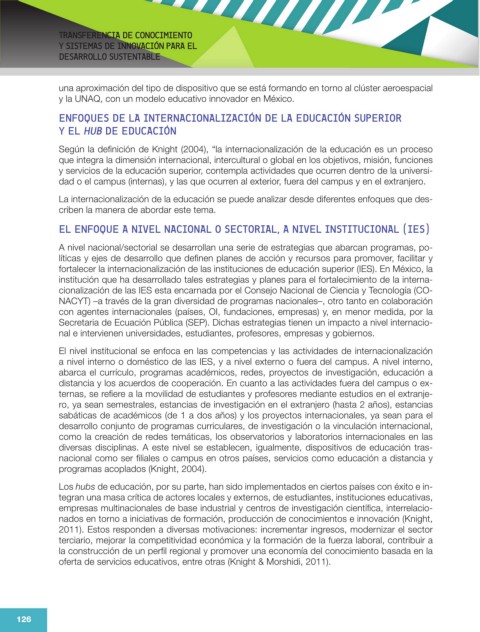 TRANSFERENCIA DE CONOCIMIENTO
Y SISTEMAS DE INNOVACIÓN PARA EL
DESARROLLO SUSTENTABLE

una aproximación del tipo de dispositivo que se está formando en torno al clúster aeroespacial y la UNAQ, con un modelo educativo innovador en México.

ENFOQUES DE LA INTERNACIONALIZACIÓN DE LA EDUCACIÓN SUPERIOR Y EL HUB DE EDUCACIÓN

Según la definición de Knight (2004), "la internacionalización de la educación es un proceso que integra la dimensión internacional, intercultural o global en los objetivos, misión, funciones y servicios de la educación superior, contempla actividades que ocurren dentro de la universidad o el campus (internas), y las que ocurren al exterior, fuera del campus y en el extranjero.

La internacionalización de la educación se puede analizar desde diferentes enfoques que describen la manera de abordar este tema.

EL ENFOQUE A NIVEL NACIONAL O SECTORIAL, A NIVEL INSTITUCIONAL (IES)

A nivel nacional/sectorial se desarrollan una serie de estrategias que abarcan programas, políticas y ejes de desarrollo que definen planes de acción y recursos para promover, facilitar y fortalecer la internacionalización de las instituciones de educación superior (IES). En México, la institución que ha desarrollado tales estrategias y planes para el fortalecimiento de la internacionalización de las IES esta encarnada por el Consejo Nacional de Ciencia y Tecnología (CONACYT) –a través de la gran diversidad de programas nacionales–, otro tanto en colaboración con agentes internacionales (países, OI, fundaciones, empresas) y, en menor medida, por la Secretaria de Ecuación Pública (SEP). Dichas estrategias tienen un impacto a nivel internacional e intervienen universidades, estudiantes, profesores, empresas y gobiernos.

El nivel institucional se enfoca en las competencias y las actividades de internacionalización a nivel interno o doméstico de las IES, y a nivel externo o fuera del campus. A nivel interno, abarca el currículo, programas académicos, redes, proyectos de investigación, educación a distancia y los acuerdos de cooperación. En cuanto a las actividades fuera del campus o externas, se refiere a la movilidad de estudiantes y profesores mediante estudios en el extranjero, ya sean semestrales, estancias de investigación en el extranjero (hasta 2 años), estancias sabáticas de académicos (de 1 a dos años) y los proyectos internacionales, ya sean para el desarrollo conjunto de programas curriculares, de investigación o la vinculación internacional, como la creación de redes temáticas, los observatorios y laboratorios internacionales en las diversas disciplinas. A este nivel se establecen, igualmente, dispositivos de educación trasnacional como ser filiales o campus en otros países, servicios como educación a distancia y programas acoplados (Knight, 2004).

Los hubs de educación, por su parte, han sido implementados en ciertos países con éxito e integran una masa crítica de actores locales y externos, de estudiantes, instituciones educativas, empresas multinacionales de base industrial y centros de investigación científica, interrelacionados en torno a iniciativas de formación, producción de conocimientos e innovación (Knight, 2011). Estos responden a diversas motivaciones: incrementar ingresos, modernizar el sector terciario, mejorar la competitividad económica y la formación de la fuerza laboral, contribuir a la construcción de un perfil regional y promover una economía del conocimiento basada en la oferta de servicios educativos, entre otras (Knight & Morshidi, 2011).

126